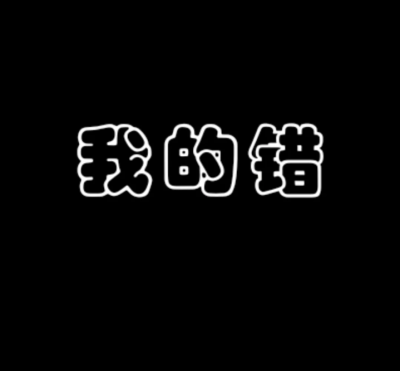 我的错